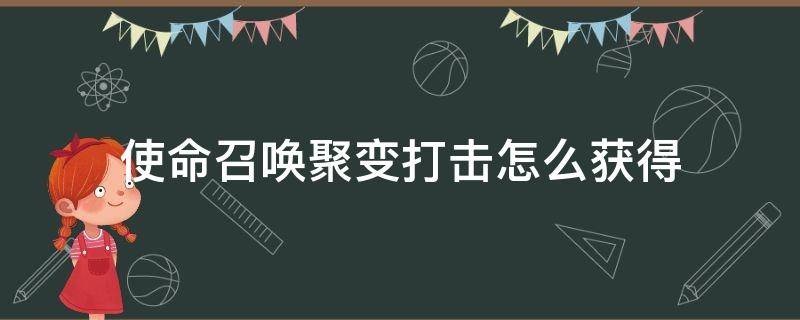 使命召唤聚变打击怎么获得